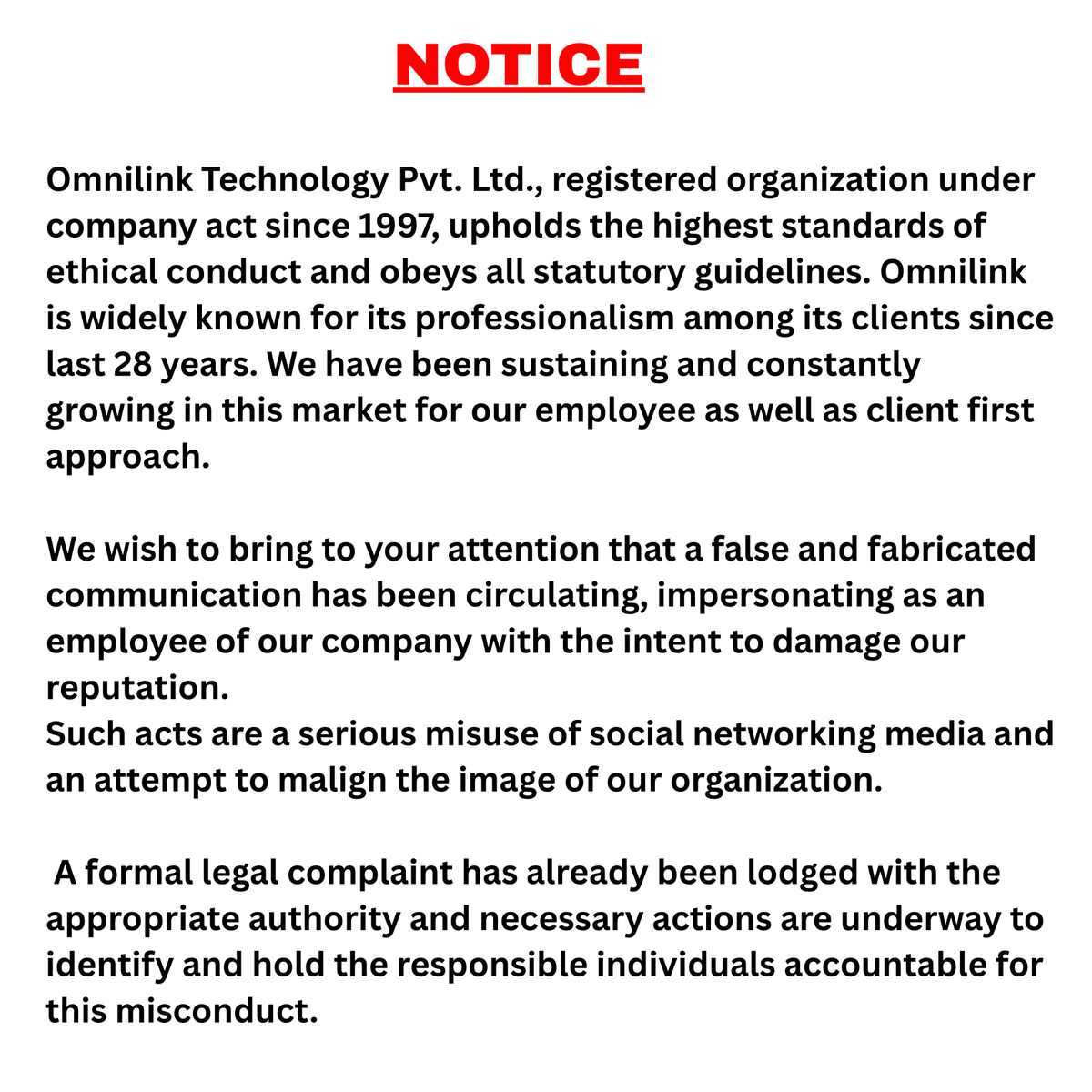 NOTICE

Omnilink Technology Pvt. Ltd., registered organization under company act since 1997, upholds the highest standards of ethical conduct and obeys all statutory guidelines. Omnilink is widely known for its professionalism among its clients since last 28 years. We have been sustaining and constantly growing in this market for our employee as well as client first approach.

We wish to bring to your attention that a false and fabricated communication has been circulating, impersonating as an employee of our company with the intent to damage our reputation.
Such acts are a serious misuse of social networking media and an attempt to malign the image of our organization.

A formal legal complaint has already been lodged with the appropriate authority and necessary actions are underway to identify and hold the responsible individuals accountable for this misconduct.